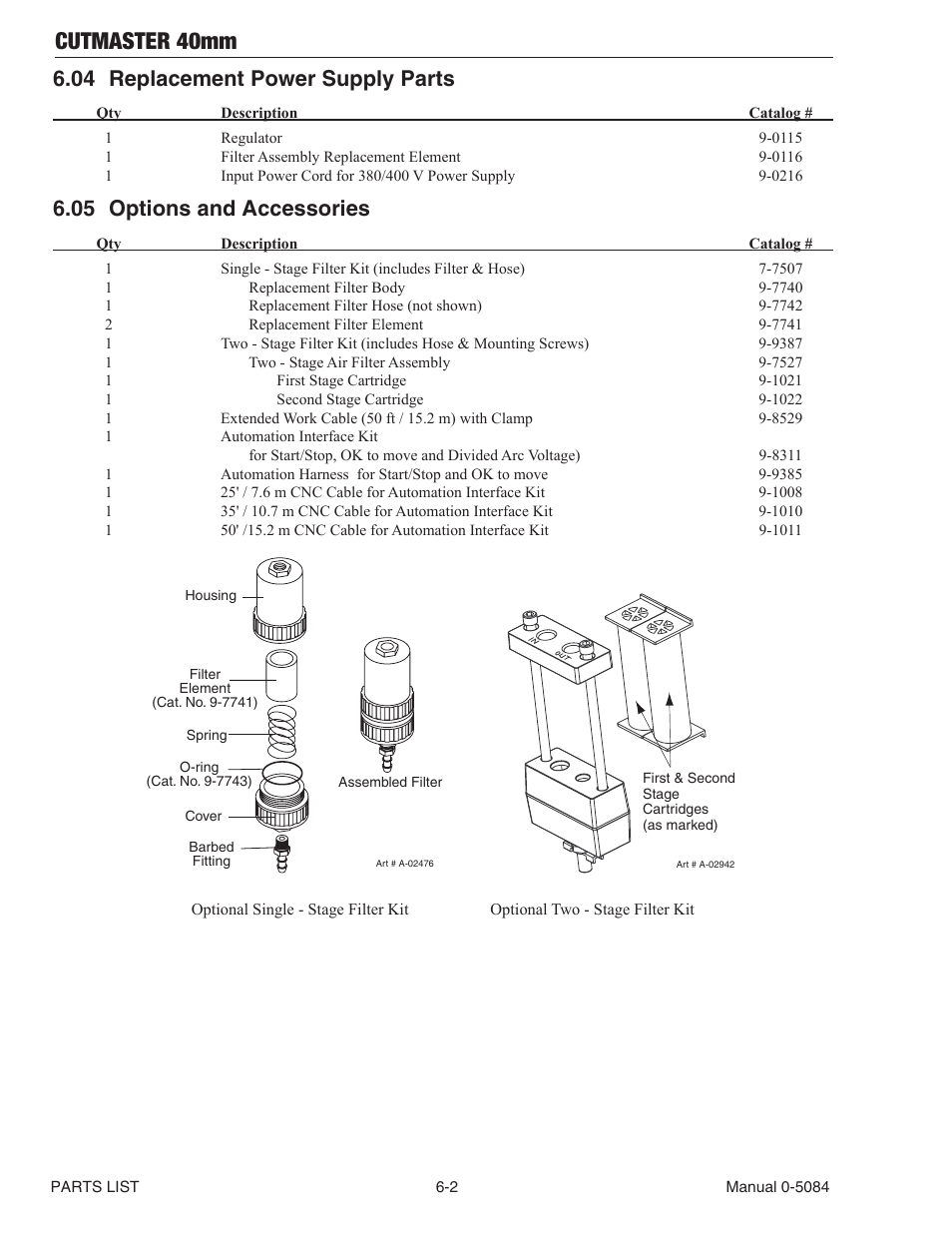 CUTMASTER 40mm

6.04 Replacement Power Supply Parts

| Qty | Description | Catalog # |
|---|---|---|
| 1 | Regulator | 9-0115 |
| 1 | Filter Assembly Replacement Element | 9-0116 |
| 1 | Input Power Cord for 380/400 V Power Supply | 9-0216 |

6.05 Options and Accessories

| Qty | Description | Catalog # |
|---|---|---|
| 1 | Single - Stage Filter Kit (includes Filter & Hose) | 7-7507 |
| 1 | Replacement Filter Body | 9-7740 |
| 1 | Replacement Filter Hose (not shown) | 9-7742 |
| 2 | Replacement Filter Element | 9-7741 |
| 1 | Two - Stage Filter Kit (includes Hose & Mounting Screws) | 9-9387 |
| 1 | Two - Stage Air Filter Assembly | 9-7527 |
| 1 | First Stage Cartridge | 9-1021 |
| 1 | Second Stage Cartridge | 9-1022 |
| 1 | Extended Work Cable (50 ft / 15.2 m) with Clamp | 9-8529 |
| 1 | Automation Interface Kit for Start/Stop, OK to move and Divided Arc Voltage) | 9-8311 |
| 1 | Automation Harness for Start/Stop and OK to move | 9-9385 |
| 1 | 25' / 7.6 m CNC Cable for Automation Interface Kit | 9-1008 |
| 1 | 35' / 10.7 m CNC Cable for Automation Interface Kit | 9-1010 |
| 1 | 50' /15.2 m CNC Cable for Automation Interface Kit | 9-1011 |

Housing
Filter Element (Cat. No. 9-7741)
Spring
O-ring (Cat. No. 9-7743)
Cover
Barbed Fitting
Assembled Filter
Art # A-02476

IN
OUT
First & Second Stage Cartridges (as marked)
Art # A-02942

Optional Single - Stage Filter Kit
Optional Two - Stage Filter Kit

PARTS LIST 6-2 Manual 0-5084